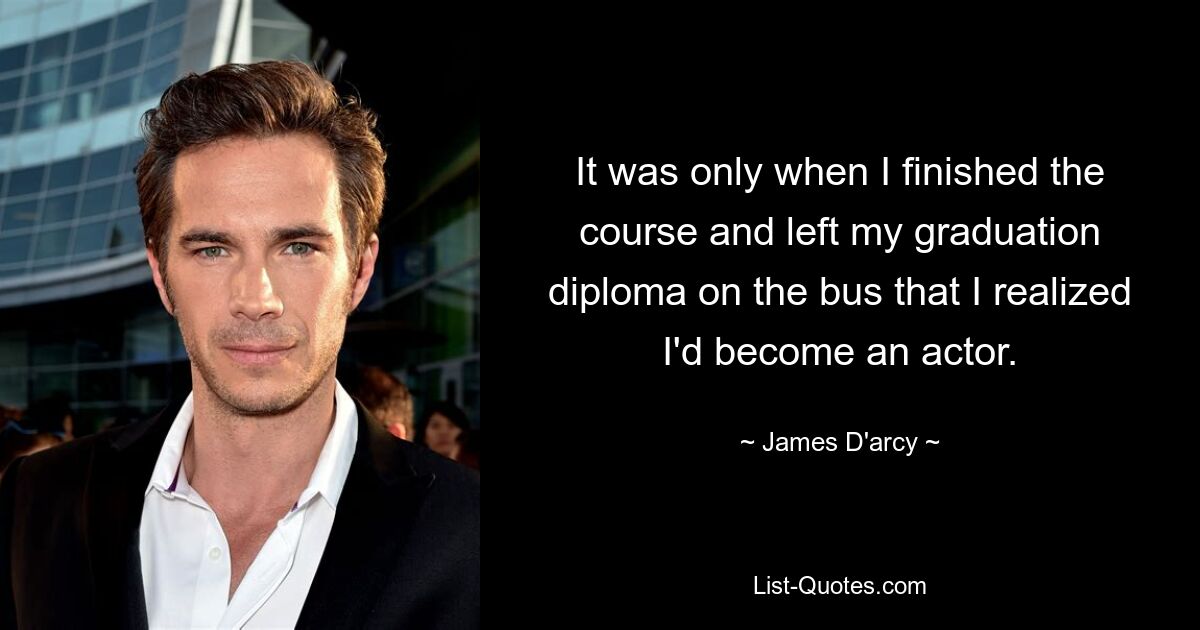 It was only when I finished the course and left my graduation diploma on the bus that I realized I'd become an actor.

~ James D'arcy ~

List-Quotes.com